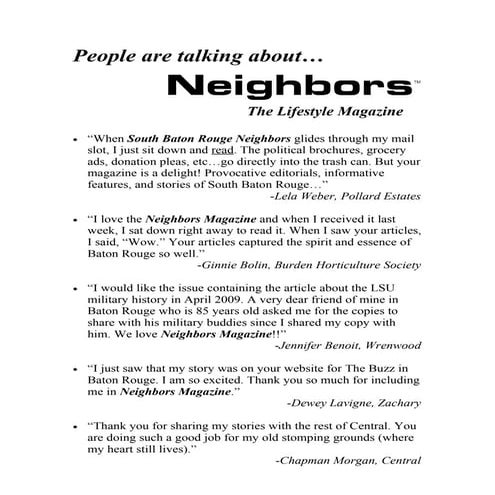 People are talking about…

Neighbors™

The Lifestyle Magazine

• "When South Baton Rouge Neighbors glides through my mail slot, I just sit down and read. The political brochures, grocery ads, donation pleas, etc…go directly into the trash can. But your magazine is a delight! Provocative editorials, informative features, and stories of South Baton Rouge…"
-Lela Weber, Pollard Estates

• "I love the Neighbors Magazine and when I received it last week, I sat down right away to read it. When I saw your articles, I said, "Wow." Your articles captured the spirit and essence of Baton Rouge so well."
-Ginnie Bolin, Burden Horticulture Society

• "I would like the issue containing the article about the LSU military history in April 2009. A very dear friend of mine in Baton Rouge who is 85 years old asked me for the copies to share with his military buddies since I shared my copy with him. We love Neighbors Magazine!!"
-Jennifer Benoit, Wrenwood

• "I just saw that my story was on your website for The Buzz in Baton Rouge. I am so excited. Thank you so much for including me in Neighbors Magazine."
-Dewey Lavigne, Zachary

• "Thank you for sharing my stories with the rest of Central. You are doing such a good job for my old stomping grounds (where my heart still lives)."
-Chapman Morgan, Central